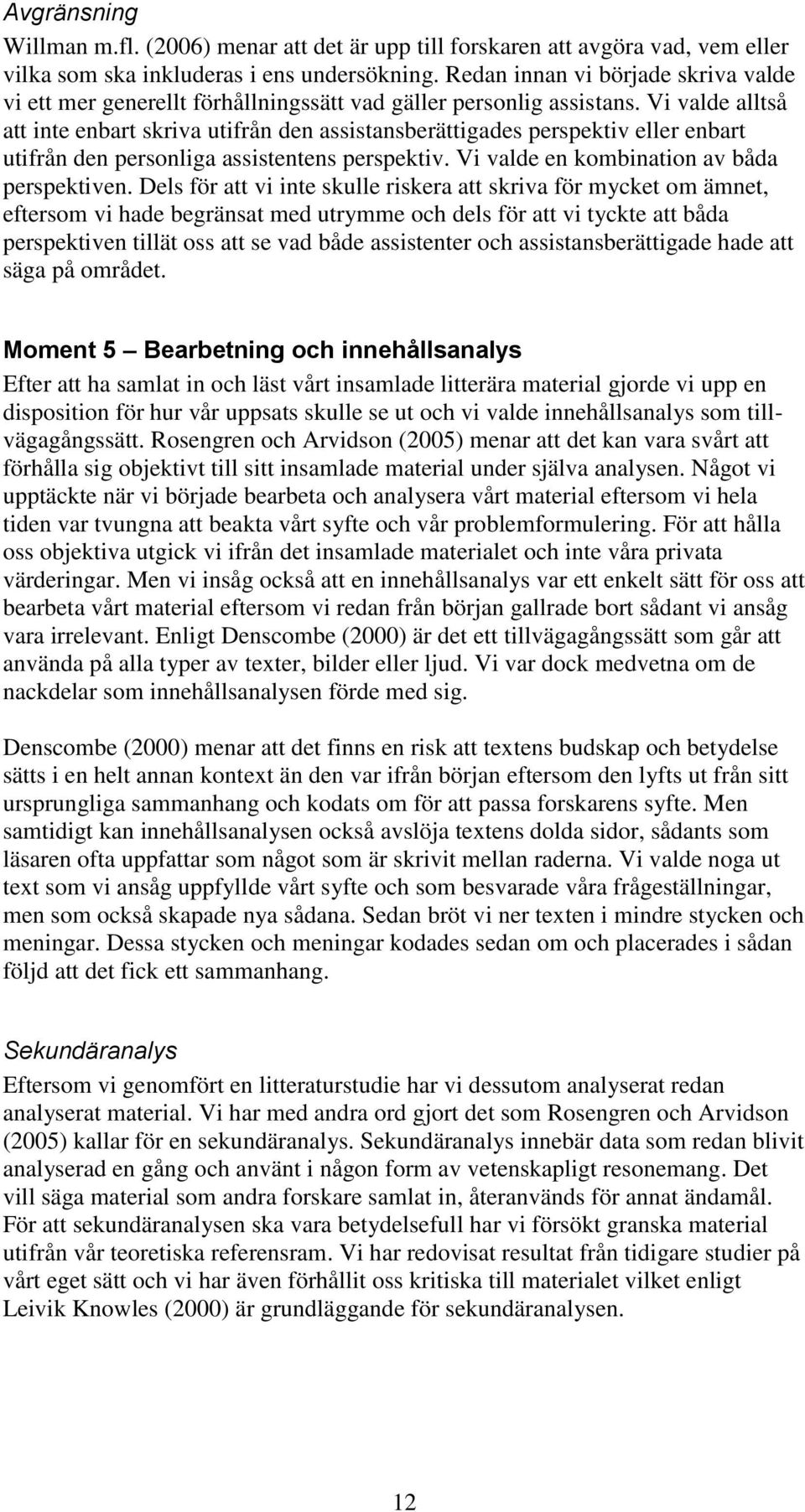 Avgränsning

Willman m.fl. (2006) menar att det är upp till forskaren att avgöra vad, vem eller vilka som ska inkluderas i ens undersökning. Redan innan vi började skriva valde vi ett mer generellt förhållningssätt vad gäller personlig assistans. Vi valde alltså att inte enbart skriva utifrån den assistansberättigades perspektiv eller enbart utifrån den personliga assistentens perspektiv. Vi valde en kombination av båda perspektiven. Dels för att vi inte skulle riskera att skriva för mycket om ämnet, eftersom vi hade begränsat med utrymme och dels för att vi tyckte att båda perspektiven tillät oss att se vad både assistenter och assistansberättigade hade att säga på området.

Moment 5 – Bearbetning och innehållsanalys

Efter att ha samlat in och läst vårt insamlade litterära material gjorde vi upp en disposition för hur vår uppsats skulle se ut och vi valde innehållsanalys som tillvägagångssätt. Rosengren och Arvidson (2005) menar att det kan vara svårt att förhålla sig objektivt till sitt insamlade material under själva analysen. Något vi upptäckte när vi började bearbeta och analysera vårt material eftersom vi hela tiden var tvungna att beakta vårt syfte och vår problemformulering. För att hålla oss objektiva utgick vi ifrån det insamlade materialet och inte våra privata värderingar. Men vi insåg också att en innehållsanalys var ett enkelt sätt för oss att bearbeta vårt material eftersom vi redan från början gallrade bort sådant vi ansåg vara irrelevant. Enligt Denscombe (2000) är det ett tillvägagångssätt som går att använda på alla typer av texter, bilder eller ljud. Vi var dock medvetna om de nackdelar som innehållsanalysen förde med sig.

Denscombe (2000) menar att det finns en risk att textens budskap och betydelse sätts i en helt annan kontext än den var ifrån början eftersom den lyfts ut från sitt ursprungliga sammanhang och kodats om för att passa forskarens syfte. Men samtidigt kan innehållsanalysen också avslöja textens dolda sidor, sådants som läsaren ofta uppfattar som något som är skrivit mellan raderna. Vi valde noga ut text som vi ansåg uppfyllde vårt syfte och som besvarade våra frågeställningar, men som också skapade nya sådana. Sedan bröt vi ner texten i mindre stycken och meningar. Dessa stycken och meningar kodades sedan om och placerades i sådan följd att det fick ett sammanhang.

Sekundäranalys

Eftersom vi genomfört en litteraturstudie har vi dessutom analyserat redan analyserat material. Vi har med andra ord gjort det som Rosengren och Arvidson (2005) kallar för en sekundäranalys. Sekundäranalys innebär data som redan blivit analyserad en gång och använt i någon form av vetenskapligt resonemang. Det vill säga material som andra forskare samlat in, återanvänds för annat ändamål. För att sekundäranalysen ska vara betydelsefull har vi försökt granska material utifrån vår teoretiska referensram. Vi har redovisat resultat från tidigare studier på vårt eget sätt och vi har även förhållit oss kritiska till materialet vilket enligt Leivik Knowles (2000) är grundläggande för sekundäranalysen.

12